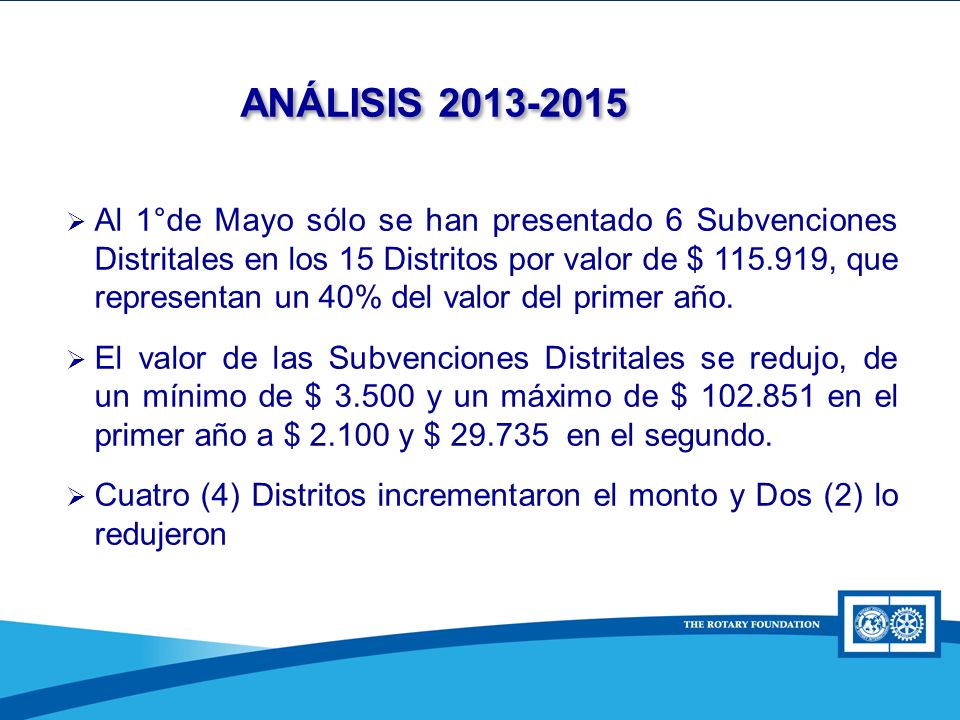 ANÁLISIS 2013-2015

➢ Al 1°de Mayo sólo se han presentado 6 Subvenciones Distritales en los 15 Distritos por valor de \$ 115.919, que representan un 40% del valor del primer año.

➢ El valor de las Subvenciones Distritales se redujo, de un mínimo de \$ 3.500 y un máximo de \$ 102.851 en el primer año a \$ 2.100 y \$ 29.735 en el segundo.

➢ Cuatro (4) Distritos incrementaron el monto y Dos (2) lo redujeron

THE ROTARY FOUNDATION